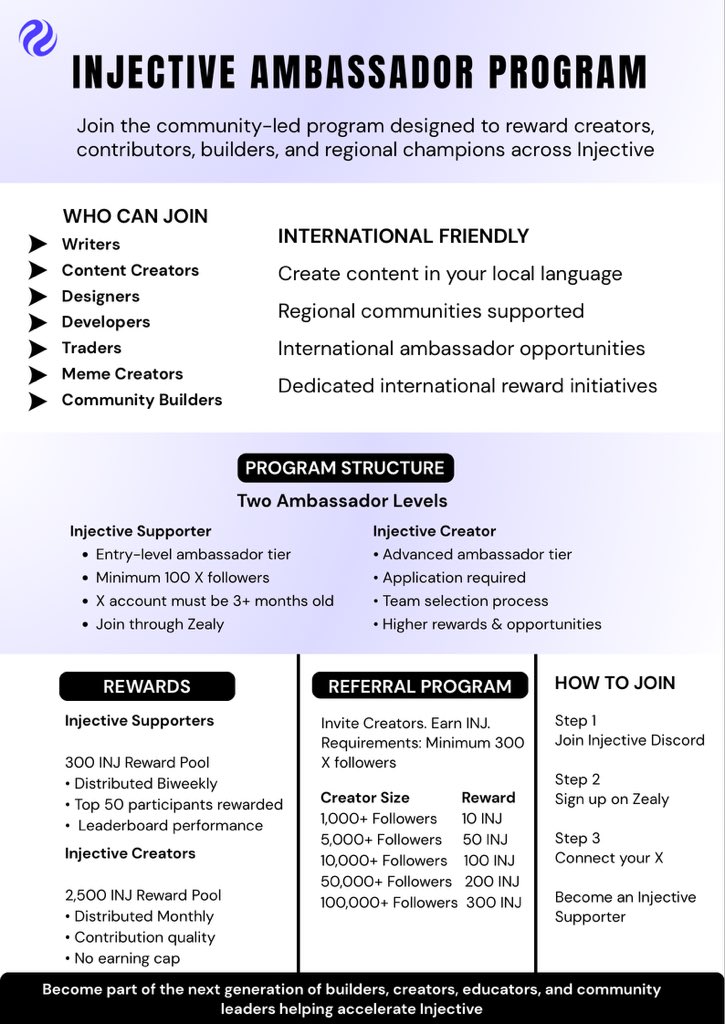 INJECTIVE AMBASSADOR PROGRAM

Join the community-led program designed to reward creators, contributors, builders, and regional champions across Injective

WHO CAN JOIN
Writers
Content Creators
Designers
Developers
Traders
Meme Creators
Community Builders

INTERNATIONAL FRIENDLY
Create content in your local language
Regional communities supported
International ambassador opportunities
Dedicated international reward initiatives

PROGRAM STRUCTURE
Two Ambassador Levels

Injective Supporter
• Entry-level ambassador tier
• Minimum 100 X followers
• X account must be 3+ months old
• Join through Zealy

Injective Creator
• Advanced ambassador tier
• Application required
• Team selection process
• Higher rewards & opportunities

REWARDS
Injective Supporters

300 INJ Reward Pool
• Distributed Biweekly
• Top 50 participants rewarded
• Leaderboard performance

Injective Creators

2,500 INJ Reward Pool
• Distributed Monthly
• Contribution quality
• No earning cap

REFERRAL PROGRAM
Invite Creators. Earn INJ.
Requirements: Minimum 300 X followers

| Creator Size | Reward |
|---|---|
| 1,000+ Followers | 10 INJ |
| 5,000+ Followers | 50 INJ |
| 10,000+ Followers | 100 INJ |
| 50,000+ Followers | 200 INJ |
| 100,000+ Followers | 300 INJ |

HOW TO JOIN
Step 1
Join Injective Discord

Step 2
Sign up on Zealy

Step 3
Connect your X

Become an Injective Supporter

Become part of the next generation of builders, creators, educators, and community leaders helping accelerate Injective